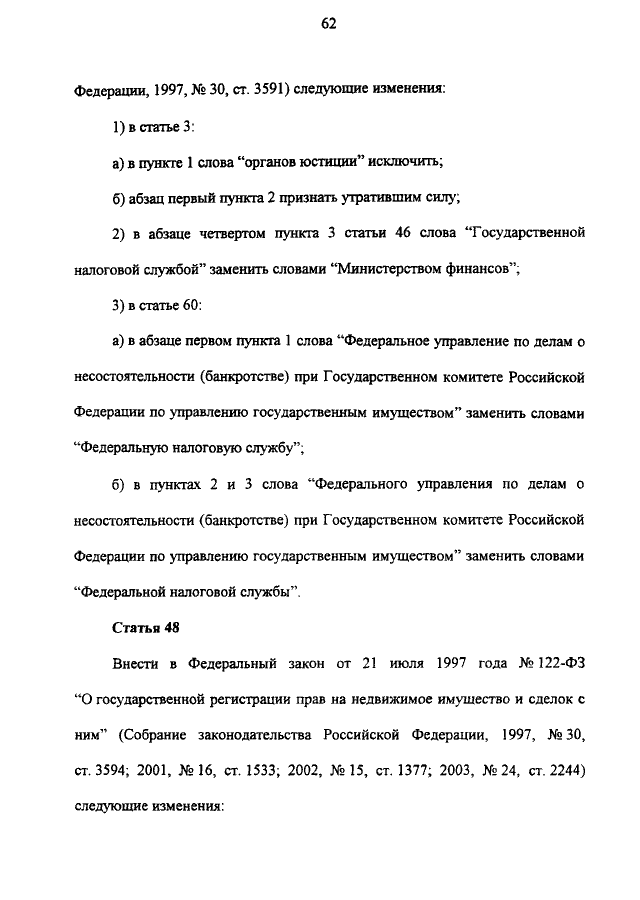 62

Федерации, 1997, № 30, ст. 3591) следующие изменения:

1) в статье 3:

а) в пункте 1 слова “органов юстиции” исключить;

б) абзац первый пункта 2 признать утратившим силу;

2) в абзаце четвертом пункта 3 статьи 46 слова “Государственной налоговой службой” заменить словами “Министерством финансов”;

3) в статье 60:

а) в абзаце первом пункта 1 слова “Федеральное управление по делам о несостоятельности (банкротстве) при Государственном комитете Российской Федерации по управлению государственным имуществом” заменить словами “Федеральную налоговую службу”;

б) в пунктах 2 и 3 слова “Федерального управления по делам о несостоятельности (банкротстве) при Государственном комитете Российской Федерации по управлению государственным имуществом” заменить словами “Федеральной налоговой службы”.

Статья 48

Внести в Федеральный закон от 21 июля 1997 года № 122-ФЗ “О государственной регистрации прав на недвижимое имущество и сделок с ним” (Собрание законодательства Российской Федерации, 1997, № 30, ст. 3594; 2001, № 16, ст. 1533; 2002, № 15, ст. 1377; 2003, № 24, ст. 2244) следующие изменения: